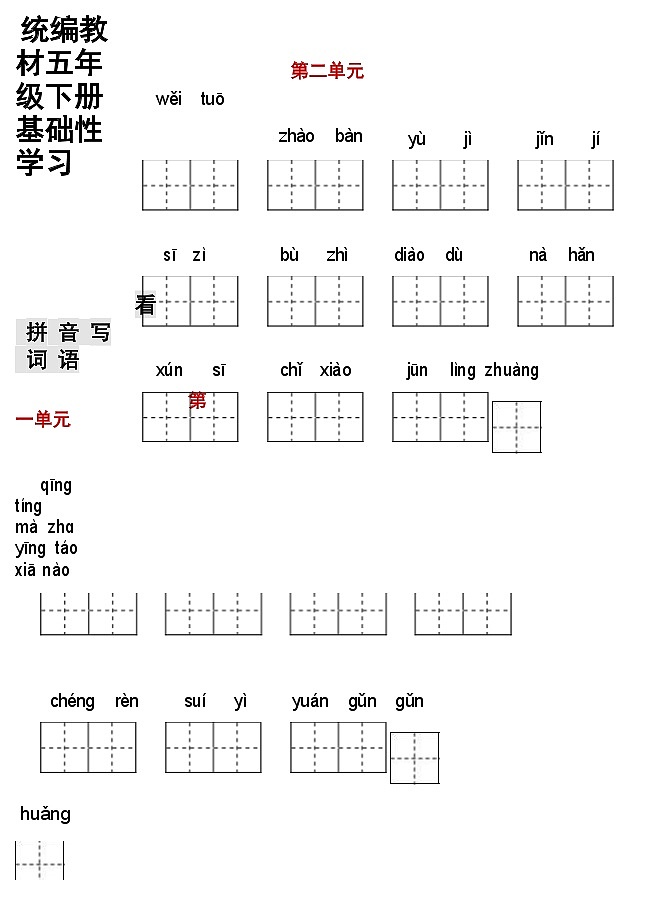 统编教材五年级下册基础性学习

第二单元

wěi tuō

zhào bàn　yù jì　jǐn jí

sī zì　bù zhì　diào dù　nà hǎn

看

拼音写词语

xún sī　chǐ xiào　jūn lìng zhuàng

第

一单元

qīng tíng
mà zhɑ
yīng táo
xiā nào

chéng rèn　suí yì　yuán gǔn gǔn

huǎng